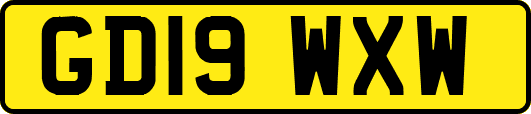 GD19 WXW